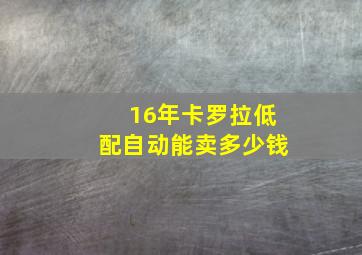 16年卡罗拉低配自动能卖多少钱